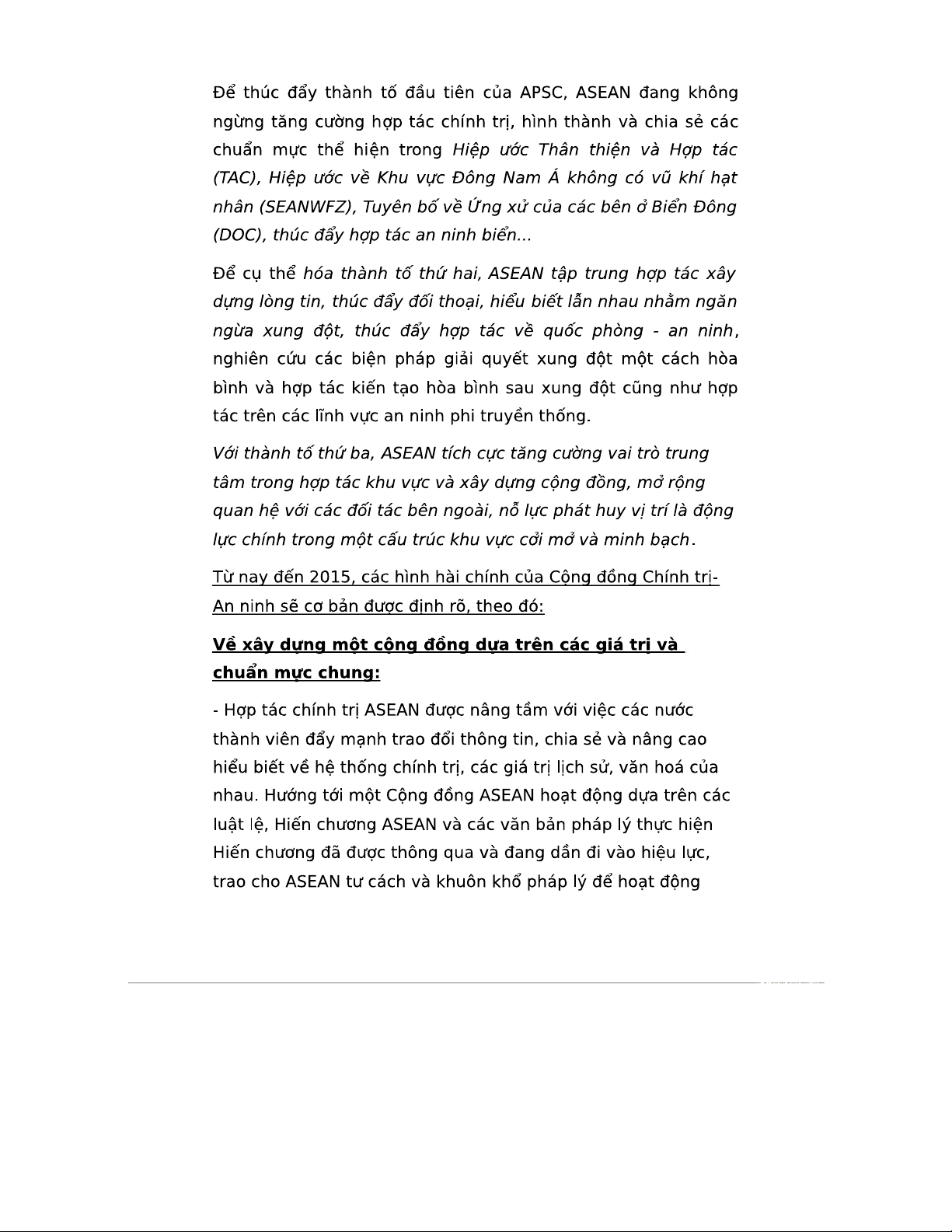 Để thúc đẩy thành tố đầu tiên của APSC, ASEAN đang không ngừng tăng cường hợp tác chính trị, hình thành và chia sẻ các chuẩn mực thể hiện trong Hiệp ước Thân thiện và Hợp tác (TAC), Hiệp ước về Khu vực Đông Nam Á không có vũ khí hạt nhân (SEANWFZ), Tuyên bố về Ứng xử của các bên ở Biển Đông (DOC), thúc đẩy hợp tác an ninh biển...

Để cụ thể hóa thành tố thứ hai, ASEAN tập trung hợp tác xây dựng lòng tin, thúc đẩy đối thoại, hiểu biết lẫn nhau nhằm ngăn ngừa xung đột, thúc đẩy hợp tác về quốc phòng - an ninh, nghiên cứu các biện pháp giải quyết xung đột một cách hòa bình và hợp tác kiến tạo hòa bình sau xung đột cũng như hợp tác trên các lĩnh vực an ninh phi truyền thống.

Với thành tố thứ ba, ASEAN tích cực tăng cường vai trò trung tâm trong hợp tác khu vực và xây dựng cộng đồng, mở rộng quan hệ với các đối tác bên ngoài, nỗ lực phát huy vị trí là động lực chính trong một cấu trúc khu vực cởi mở và minh bạch.

Từ nay đến 2015, các hình hài chính của Cộng đồng Chính trị-An ninh sẽ cơ bản được định rõ, theo đó:

Về xây dựng một cộng đồng dựa trên các giá trị và chuẩn mực chung:

- Hợp tác chính trị ASEAN được nâng tầm với việc các nước thành viên đẩy mạnh trao đổi thông tin, chia sẻ và nâng cao hiểu biết về hệ thống chính trị, các giá trị lịch sử, văn hoá của nhau. Hướng tới một Cộng đồng ASEAN hoạt động dựa trên các luật lệ, Hiến chương ASEAN và các văn bản pháp lý thực hiện Hiến chương đã được thông qua và đang dần đi vào hiệu lực, trao cho ASEAN tư cách và khuôn khổ pháp lý để hoạt động